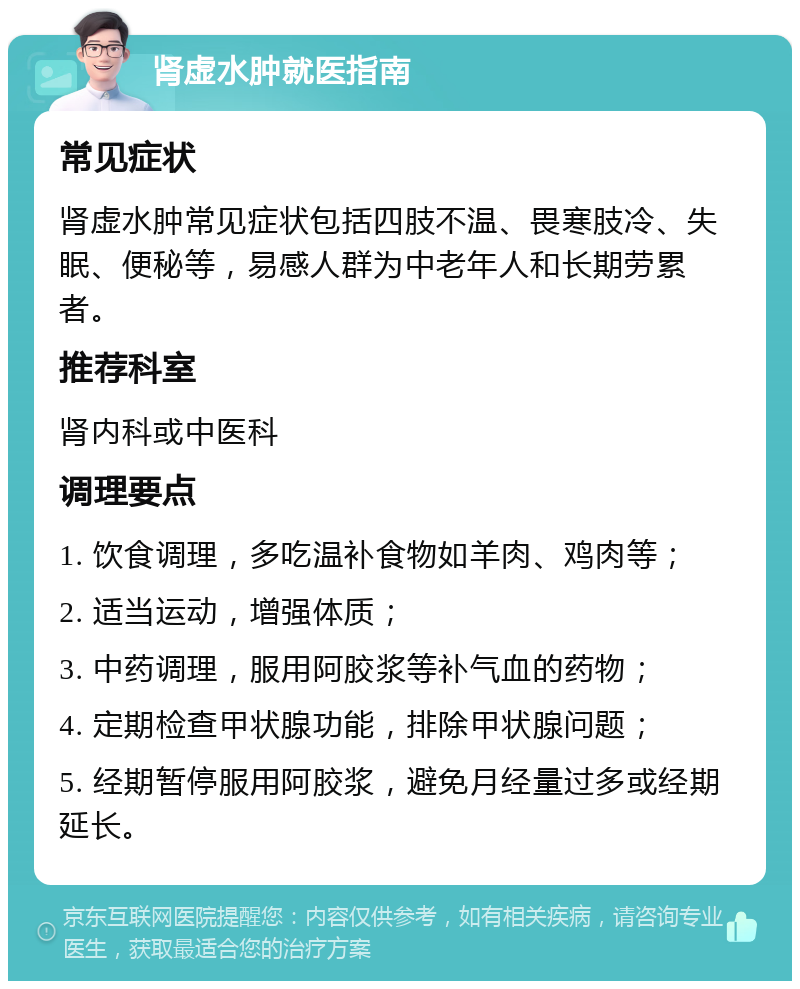 肾虚水肿就医指南

常见症状

肾虚水肿常见症状包括四肢不温、畏寒肢冷、失眠、便秘等，易感人群为中老年人和长期劳累者。

推荐科室

肾内科或中医科

调理要点

1. 饮食调理，多吃温补食物如羊肉、鸡肉等；

2. 适当运动，增强体质；

3. 中药调理，服用阿胶浆等补气血的药物；

4. 定期检查甲状腺功能，排除甲状腺问题；

5. 经期暂停服用阿胶浆，避免月经量过多或经期延长。

京东互联网医院提醒您：内容仅供参考，如有相关疾病，请咨询专业医生，获取最适合您的治疗方案